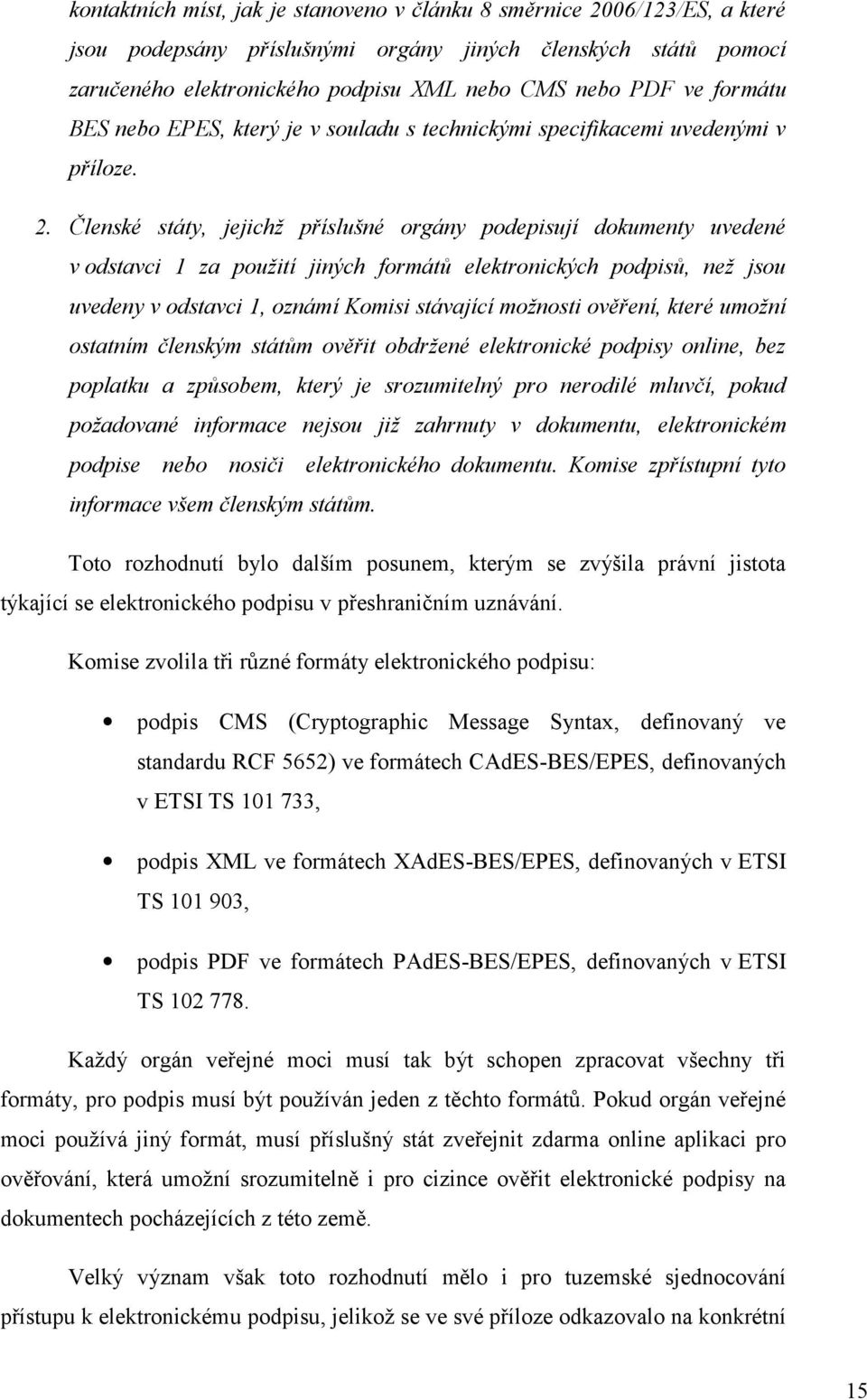 kontaktních míst, jak je stanoveno v článku 8 směrnice 2006/123/ES, a které jsou podepsány příslušnými orgány jiných členských států pomocí zaručeného elektronického podpisu XML nebo CMS nebo PDF ve formátu BES nebo EPES, který je v souladu s technickými specifikacemi uvedenými v příloze.

2. Členské státy, jejichž příslušné orgány podepisují dokumenty uvedené v odstavci 1 za použití jiných formátů elektronických podpisů, než jsou uvedeny v odstavci 1, oznámí Komisi stávající možnosti ověření, které umožní ostatním členským státům ověřit obdržené elektronické podpisy online, bez poplatku a způsobem, který je srozumitelný pro nerodilé mluvčí, pokud požadované informace nejsou již zahrnuty v dokumentu, elektronickém podpise nebo nosiči elektronického dokumentu. Komise zpřístupní tyto informace všem členským státům.

Toto rozhodnutí bylo dalším posunem, kterým se zvýšila právní jistota týkající se elektronického podpisu v přeshraničním uznávání.

Komise zvolila tři různé formáty elektronického podpisu:

• podpis CMS (Cryptographic Message Syntax, definovaný ve standardu RCF 5652) ve formátech CAdES-BES/EPES, definovaných v ETSI TS 101 733,

• podpis XML ve formátech XAdES-BES/EPES, definovaných v ETSI TS 101 903,

• podpis PDF ve formátech PAdES-BES/EPES, definovaných v ETSI TS 102 778.

Každý orgán veřejné moci musí tak být schopen zpracovat všechny tři formáty, pro podpis musí být používán jeden z těchto formátů. Pokud orgán veřejné moci používá jiný formát, musí příslušný stát zveřejnit zdarma online aplikaci pro ověřování, která umožní srozumitelně i pro cizince ověřit elektronické podpisy na dokumentech pocházejících z této země.

Velký význam však toto rozhodnutí mělo i pro tuzemské sjednocování přístupu k elektronickému podpisu, jelikož se ve své příloze odkazovalo na konkrétní

15